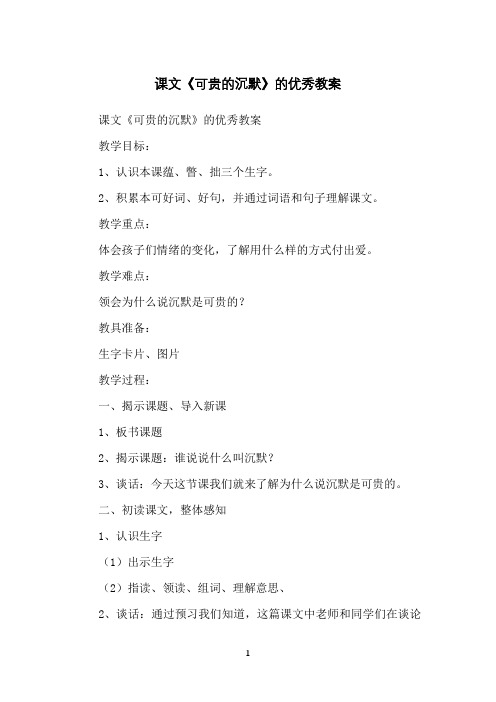 课文《可贵的沉默》的优秀教案

课文《可贵的沉默》的优秀教案

教学目标：

1、认识本课蕴、瞥、拙三个生字。

2、积累本可好词、好句，并通过词语和句子理解课文。

教学重点：

体会孩子们情绪的变化，了解用什么样的方式付出爱。

教学难点：

领会为什么说沉默是可贵的？

教具准备：

生字卡片、图片

教学过程：

一、揭示课题、导入新课

1、板书课题

2、揭示课题：谁说说什么叫沉默？

3、谈话：今天这节课我们就来了解为什么说沉默是可贵的。

二、初读课文，整体感知

1、认识生字

（1）出示生字

（2）指读、领读、组词、理解意思、

2、谈话：通过预习我们知道，这篇课文中老师和同学们在谈论

1